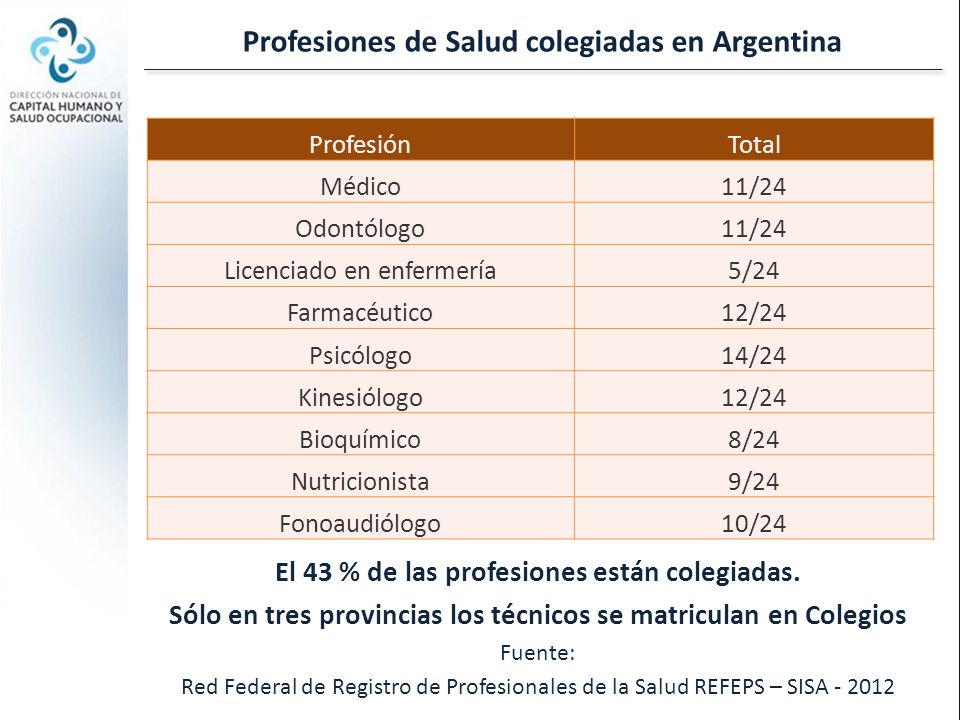 DIRECCIÓN NACIONAL DE
CAPITAL HUMANO Y
SALUD OCUPACIONAL

Profesiones de Salud colegiadas en Argentina

| Profesión | Total |
|---|---|
| Médico | 11/24 |
| Odontólogo | 11/24 |
| Licenciado en enfermería | 5/24 |
| Farmacéutico | 12/24 |
| Psicólogo | 14/24 |
| Kinesiólogo | 12/24 |
| Bioquímico | 8/24 |
| Nutricionista | 9/24 |
| Fonoaudiólogo | 10/24 |

El 43 % de las profesiones están colegiadas.
Sólo en tres provincias los técnicos se matriculan en Colegios
Fuente:
Red Federal de Registro de Profesionales de la Salud REFEPS – SISA - 2012